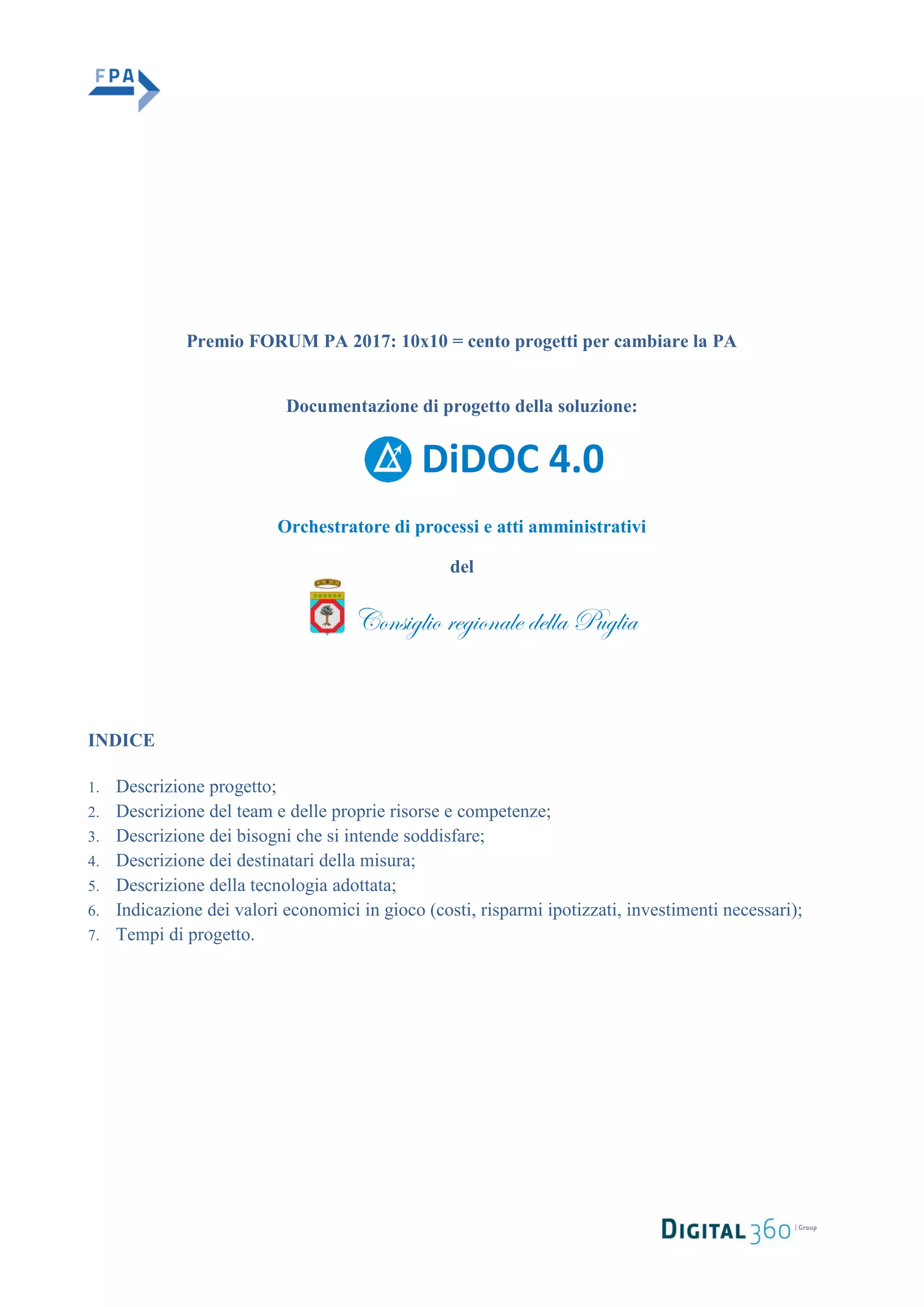 FPA

Premio FORUM PA 2017: 10x10 = cento progetti per cambiare la PA

Documentazione di progetto della soluzione:

DiDOC 4.0

Orchestratore di processi e atti amministrativi

del

Consiglio regionale della Puglia

INDICE

1. Descrizione progetto;
2. Descrizione del team e delle proprie risorse e competenze;
3. Descrizione dei bisogni che si intende soddisfare;
4. Descrizione dei destinatari della misura;
5. Descrizione della tecnologia adottata;
6. Indicazione dei valori economici in gioco (costi, risparmi ipotizzati, investimenti necessari);
7. Tempi di progetto.

DIGITAL 360 | Group